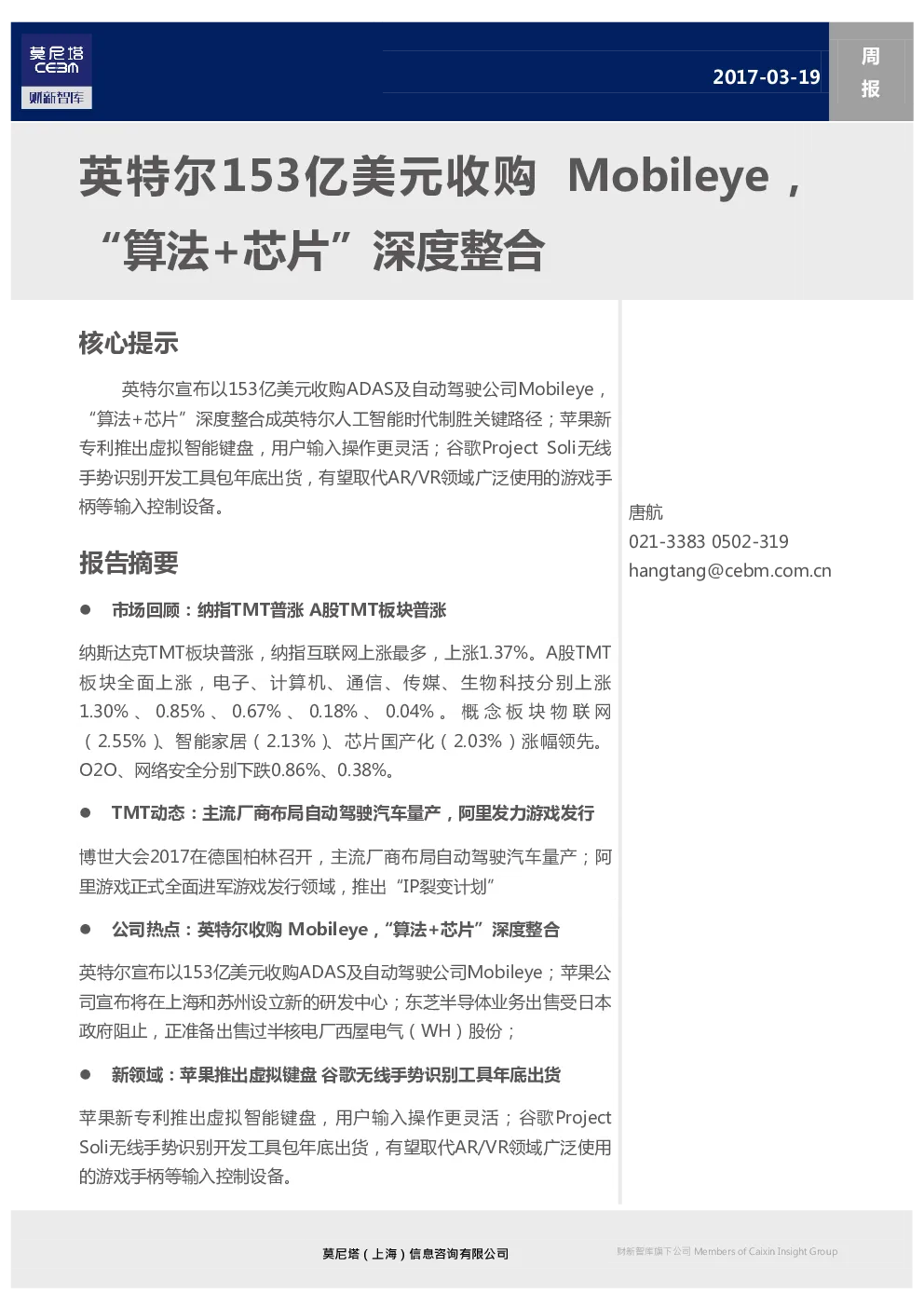 莫尼塔
CEBM
财新智库

2017-03-19

周报

英特尔153亿美元收购 Mobileye，“算法+芯片”深度整合

核心提示

英特尔宣布以153亿美元收购ADAS及自动驾驶公司Mobileye，“算法+芯片”深度整合成英特尔人工智能时代制胜关键路径；苹果新专利推出虚拟智能键盘，用户输入操作更灵活；谷歌Project Soli无线手势识别开发工具包年底出货，有望取代AR/VR领域广泛使用的游戏手柄等输入控制设备。

报告摘要

● 市场回顾：纳指TMT普涨 A股TMT板块普涨

纳斯达克TMT板块普涨，纳指互联网上涨最多，上涨1.37%。A股TMT板块全面上涨，电子、计算机、通信、传媒、生物科技分别上涨1.30%、0.85%、0.67%、0.18%、0.04%。概念板块物联网（2.55%）、智能家居（2.13%）、芯片国产化（2.03%）涨幅领先。O2O、网络安全分别下跌0.86%、0.38%。

● TMT动态：主流厂商布局自动驾驶汽车量产，阿里发力游戏发行

博世大会2017在德国柏林召开，主流厂商布局自动驾驶汽车量产；阿里游戏正式全面进军游戏发行领域，推出“IP裂变计划”

● 公司热点：英特尔收购 Mobileye，“算法+芯片”深度整合

英特尔宣布以153亿美元收购ADAS及自动驾驶公司Mobileye；苹果公司宣布将在上海和苏州设立新的研发中心；东芝半导体业务出售受日本政府阻止，正准备出售过半核电厂西屋电气（WH）股份；

● 新领域：苹果推出虚拟键盘 谷歌无线手势识别工具年底出货

苹果新专利推出虚拟智能键盘，用户输入操作更灵活；谷歌Project Soli无线手势识别开发工具包年底出货，有望取代AR/VR领域广泛使用的游戏手柄等输入控制设备。

唐航
021-3383 0502-319
hangtang@cebm.com.cn

莫尼塔（上海）信息咨询有限公司

财新智库旗下公司 Members of Caixin Insight Group